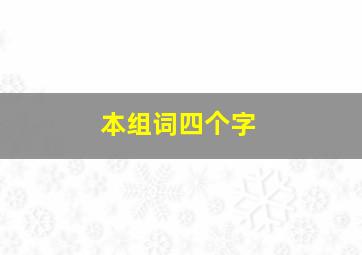 本组词四个字